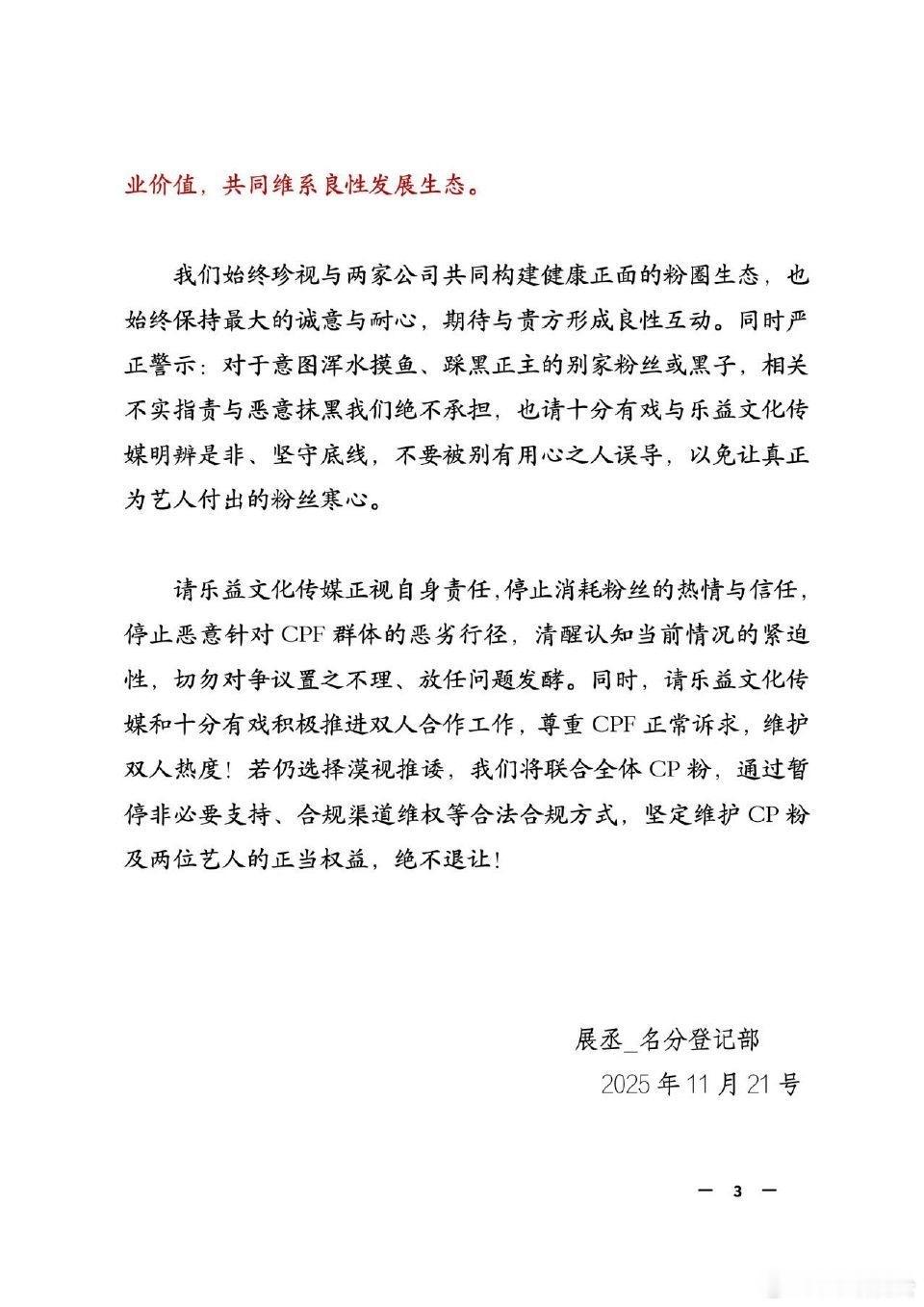 业价值，共同维系良性发展生态。

我们始终珍视与两家公司共同构建健康正面的粉圈生态，也始终保持最大的诚意与耐心，期待与贵方形成良性互动。同时严正警示：对于意图浑水摸鱼、踩黑正主的别家粉丝或黑子，相关不实指责与恶意抹黑我们绝不承担，也请十分有戏与乐益文化传媒明辨是非、坚守底线，不要被别有用心之人误导，以免让真正为艺人付出的粉丝寒心。

请乐益文化传媒正视自身责任，停止消耗粉丝的热情与信任，停止恶意针对CPF群体的恶劣行径，清醒认知当前情况的紧迫性，切勿对争议置之不理、放任问题发酵。同时，请乐益文化传媒和十分有戏积极推进双人合作工作，尊重CPF正常诉求，维护双人热度！若仍选择漠视推诿，我们将联合全体CP粉，通过暂停非必要支持、合规渠道维权等合法合规方式，坚定维护CP粉及两位艺人的正当权益，绝不退让！

展丞_名分登记部
2025年11月21号

— 3 —